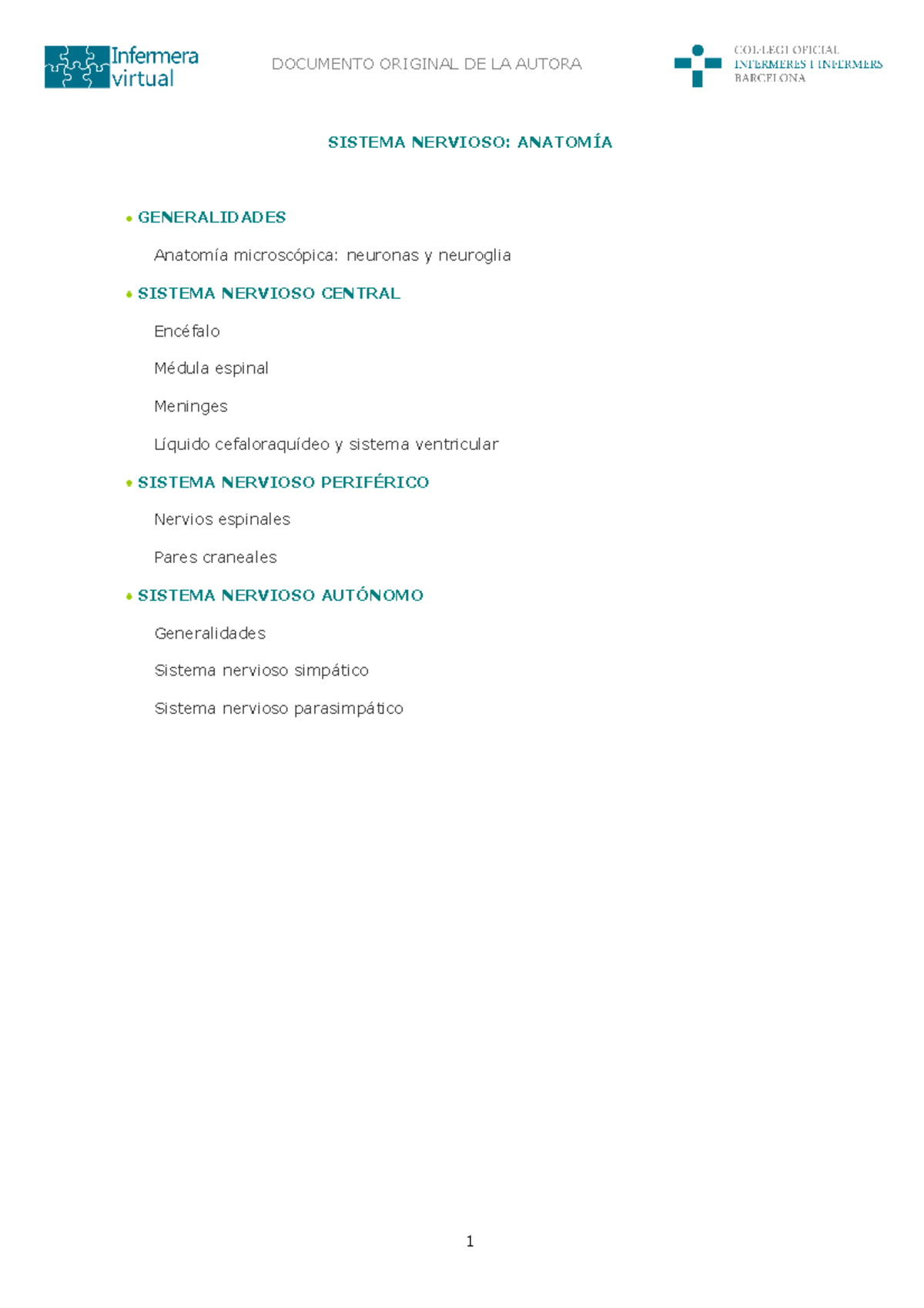 Infermera virtual

DOCUMENTO ORIGINAL DE LA AUTORA

COL·LEGI OFICIAL INFERMERES I INFERMERS BARCELONA

SISTEMA NERVIOSO: ANATOMÍA

• GENERALIDADES

Anatomía microscópica: neuronas y neuroglia

• SISTEMA NERVIOSO CENTRAL

Encéfalo

Médula espinal

Meninges

Líquido cefaloraquídeo y sistema ventricular

• SISTEMA NERVIOSO PERIFÉRICO

Nervios espinales

Pares craneales

• SISTEMA NERVIOSO AUTÓNOMO

Generalidades

Sistema nervioso simpático

Sistema nervioso parasimpático

1